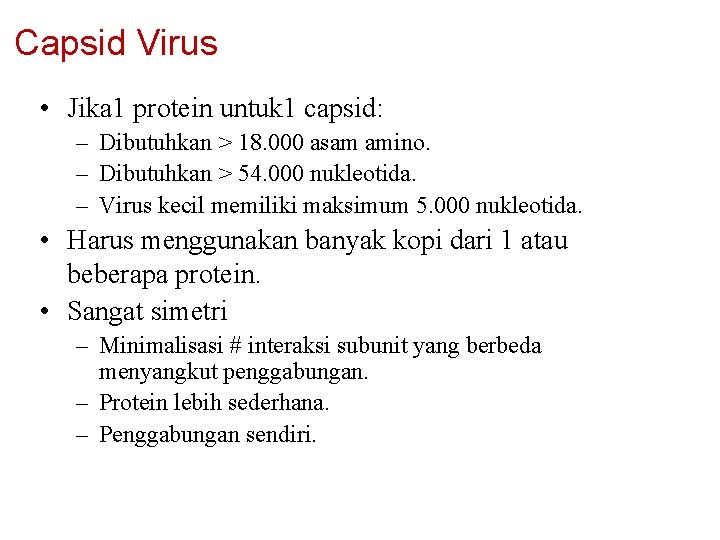 Capsid Virus

• Jika1 protein untuk1 capsid:
– Dibutuhkan > 18.000 asam amino.
– Dibutuhkan > 54.000 nukleotida.
– Virus kecil memiliki maksimum 5.000 nukleotida.
• Harus menggunakan banyak kopi dari 1 atau beberapa protein.
• Sangat simetri
– Minimalisasi # interaksi subunit yang berbeda menyangkut penggabungan.
– Protein lebih sederhana.
– Penggabungan sendiri.